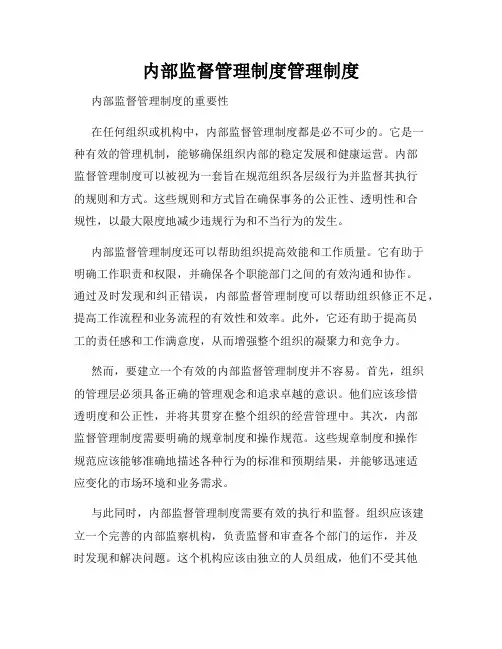 内部监督管理制度管理制度

内部监督管理制度的重要性

在任何组织或机构中，内部监督管理制度都是必不可少的。它是一种有效的管理机制，能够确保组织内部的稳定发展和健康运营。内部监督管理制度可以被视为一套旨在规范组织各层级行为并监督其执行的规则和方式。这些规则和方式旨在确保事务的公正性、透明性和合规性，以最大限度地减少违规行为和不当行为的发生。

内部监督管理制度还可以帮助组织提高效能和工作质量。它有助于明确工作职责和权限，并确保各个职能部门之间的有效沟通和协作。通过及时发现和纠正错误，内部监督管理制度可以帮助组织修正不足，提高工作流程和业务流程的有效性和效率。此外，它还有助于提高员工的责任感和工作满意度，从而增强整个组织的凝聚力和竞争力。

然而，要建立一个有效的内部监督管理制度并不容易。首先，组织的管理层必须具备正确的管理观念和追求卓越的意识。他们应该珍惜透明度和公正性，并将其贯穿在整个组织的经营管理中。其次，内部监督管理制度需要明确的规章制度和操作规范。这些规章制度和操作规范应该能够准确地描述各种行为的标准和预期结果，并能够迅速适应变化的市场环境和业务需求。

与此同时，内部监督管理制度需要有效的执行和监督。组织应该建立一个完善的内部监察机构，负责监督和审查各个部门的运作，并及时发现和解决问题。这个机构应该由独立的人员组成，他们不受其他